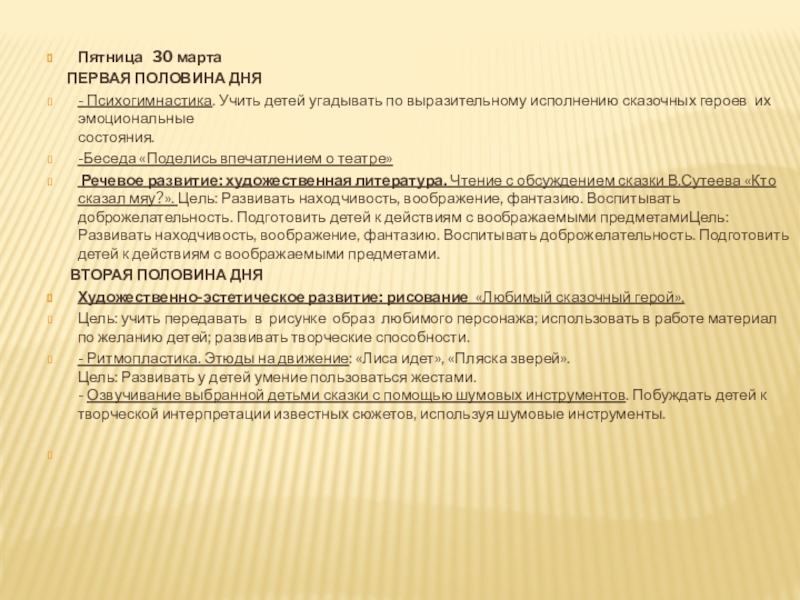 Пятница 30 марта

ПЕРВАЯ ПОЛОВИНА ДНЯ

- Психогимнастика. Учить детей угадывать по выразительному исполнению сказочных героев их эмоциональные состояния.

-Беседа «Поделись впечатлением о театре»

Речевое развитие: художественная литература. Чтение с обсуждением сказки В.Сутеева «Кто сказал мяу?». Цель: Развивать находчивость, воображение, фантазию. Воспитывать доброжелательность. Подготовить детей к действиям с воображаемыми предметамиЦель: Развивать находчивость, воображение, фантазию. Воспитывать доброжелательность. Подготовить детей к действиям с воображаемыми предметами.

ВТОРАЯ ПОЛОВИНА ДНЯ

Художественно-эстетическое развитие: рисование «Любимый сказочный герой».

Цель: учить передавать в рисунке образ любимого персонажа; использовать в работе материал по желанию детей; развивать творческие способности.

- Ритмопластика. Этюды на движение: «Лиса идет», «Пляска зверей».
Цель: Развивать у детей умение пользоваться жестами.
- Озвучивание выбранной детьми сказки с помощью шумовых инструментов. Побуждать детей к творческой интерпретации известных сюжетов, используя шумовые инструменты.